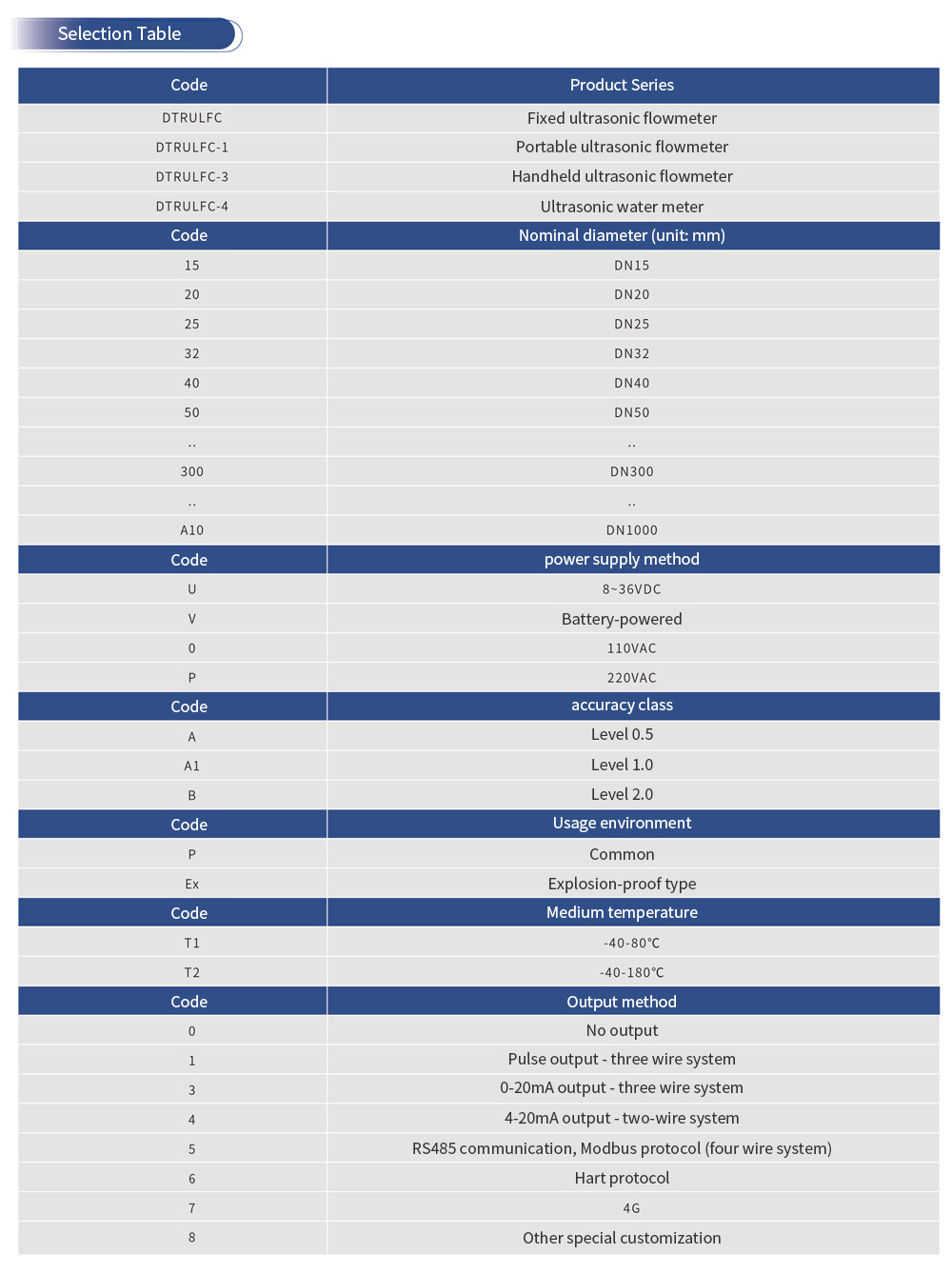 Selection Table

| Code | Product Series |
|---|---|
| DTRULFC | Fixed ultrasonic flowmeter |
| DTRULFC-1 | Portable ultrasonic flowmeter |
| DTRULFC-3 | Handheld ultrasonic flowmeter |
| DTRULFC-4 | Ultrasonic water meter |
| Code | Nominal diameter (unit: mm) |
| 15 | DN15 |
| 20 | DN20 |
| 25 | DN25 |
| 32 | DN32 |
| 40 | DN40 |
| 50 | DN50 |
| .. | .. |
| 300 | DN300 |
| .. | .. |
| A10 | DN1000 |
| Code | power supply method |
| U | 8~36VDC |
| V | Battery-powered |
| 0 | 110VAC |
| P | 220VAC |
| Code | accuracy class |
| A | Level 0.5 |
| A1 | Level 1.0 |
| B | Level 2.0 |
| Code | Usage environment |
| P | Common |
| Ex | Explosion-proof type |
| Code | Medium temperature |
| T1 | -40-80℃ |
| T2 | -40-180℃ |
| Code | Output method |
| 0 | No output |
| 1 | Pulse output - three wire system |
| 3 | 0-20mA output - three wire system |
| 4 | 4-20mA output - two-wire system |
| 5 | RS485 communication, Modbus protocol (four wire system) |
| 6 | Hart protocol |
| 7 | 4G |
| 8 | Other special customization |